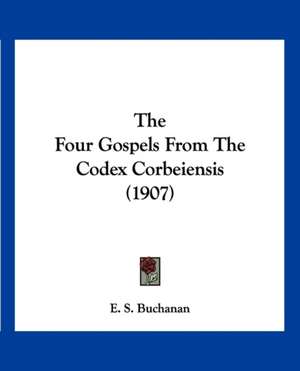 The
Four Gospels From The
Codex Corbeiensis
(1907)

E. S. Buchanan